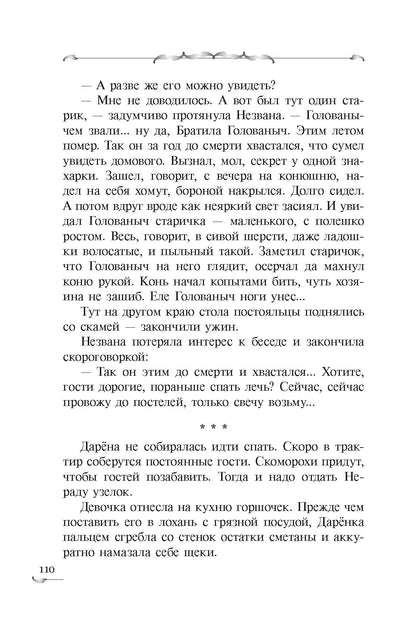 — А разве же его можно увидеть?

— Мне не доводилось. А вот был тут один старик, — задумчиво протянула Незвана. — Голованычем звали... ну да, Братила Голованыч. Этим летом помер. Так он за год до смерти хвастался, что сумел увидеть домового. Вызнал, мол, секрет у одной знахарки. Зашел, говорит, с вечера на конюшню, надел на себя хомут, бороной накрылся. Долго сидел. А потом вдруг вроде как неяркий свет засиял. И увидал Голованыч старичка — маленького, с полешко ростом. Весь, говорит, в сивой шерсти, даже ладошки волосатые, и пыльный такой. Заметил старичок, что Голованыч на него глядит, осерчал да махнул коню рукой. Конь начал копытами бить, чуть хозяина не зашиб. Еле Голованыч ноги унес...

Тут на другом краю стола постояльцы поднялись со скамей — закончили ужин.

Незвана потеряла интерес к беседе и закончила скороговоркой:

— Так он этим до смерти и хвастался... Хотите, гости дорогие, пораньше спать лечь? Сейчас, сейчас провожу до постелей, только свечу возьму...

* * *

Дарёна не собиралась идти спать. Скоро в трактир соберутся постоянные гости. Скоморохи придут, чтобы гостей позабавить. Тогда и надо отдать Нераду узелок.

Девочка отнесла на кухню горшочек. Прежде чем поставить его в лохань с грязной посудой, Дарёнка пальцем сгребла со стенок остатки сметаны и аккуратно намазала себе щеки.

110